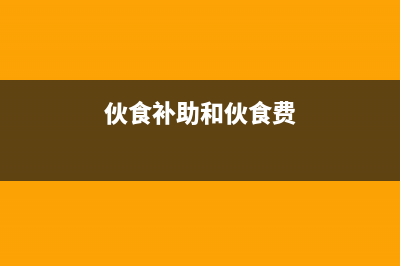 伙食补助和伙食费